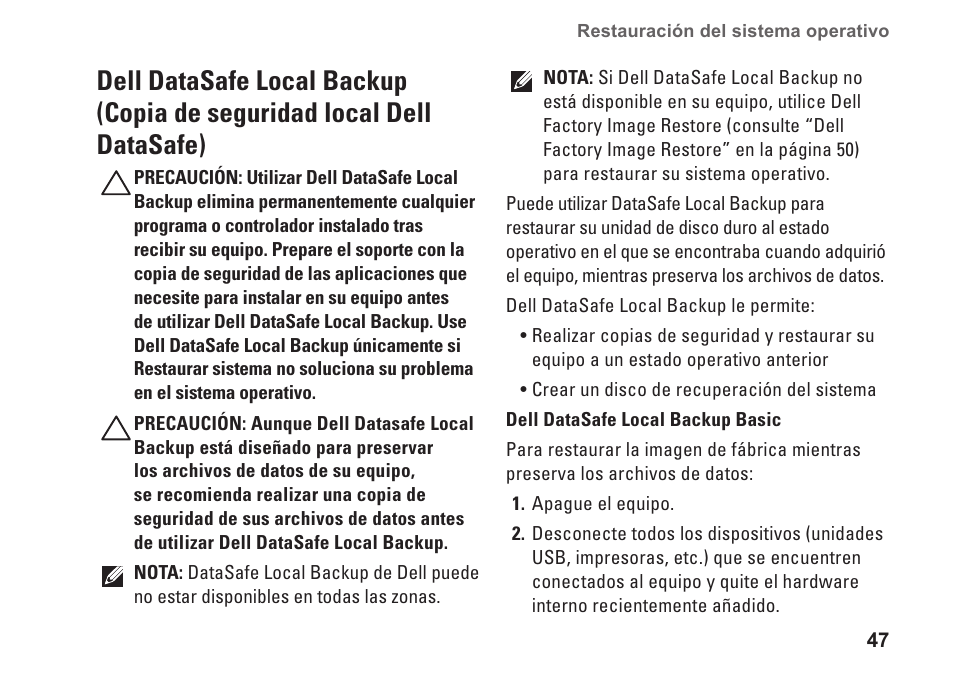 Restauración del sistema operativo

Dell DataSafe Local Backup (Copia de seguridad local Dell DataSafe)

PRECAUCIÓN: Utilizar Dell DataSafe Local Backup elimina permanentemente cualquier programa o controlador instalado tras recibir su equipo. Prepare el soporte con la copia de seguridad de las aplicaciones que necesite para instalar en su equipo antes de utilizar Dell DataSafe Local Backup. Use Dell DataSafe Local Backup únicamente si Restaurar sistema no soluciona su problema en el sistema operativo.

PRECAUCIÓN: Aunque Dell Datasafe Local Backup está diseñado para preservar los archivos de datos de su equipo, se recomienda realizar una copia de seguridad de sus archivos de datos antes de utilizar Dell DataSafe Local Backup.

NOTA: DataSafe Local Backup de Dell puede no estar disponibles en todas las zonas.

NOTA: Si Dell DataSafe Local Backup no está disponible en su equipo, utilice Dell Factory Image Restore (consulte “Dell Factory Image Restore” en la página 50) para restaurar su sistema operativo.

Puede utilizar DataSafe Local Backup para restaurar su unidad de disco duro al estado operativo en el que se encontraba cuando adquirió el equipo, mientras preserva los archivos de datos.

Dell DataSafe Local Backup le permite:

• Realizar copias de seguridad y restaurar su equipo a un estado operativo anterior

• Crear un disco de recuperación del sistema

Dell DataSafe Local Backup Basic

Para restaurar la imagen de fábrica mientras preserva los archivos de datos:

1. Apague el equipo.

2. Desconecte todos los dispositivos (unidades USB, impresoras, etc.) que se encuentren conectados al equipo y quite el hardware interno recientemente añadido.

47